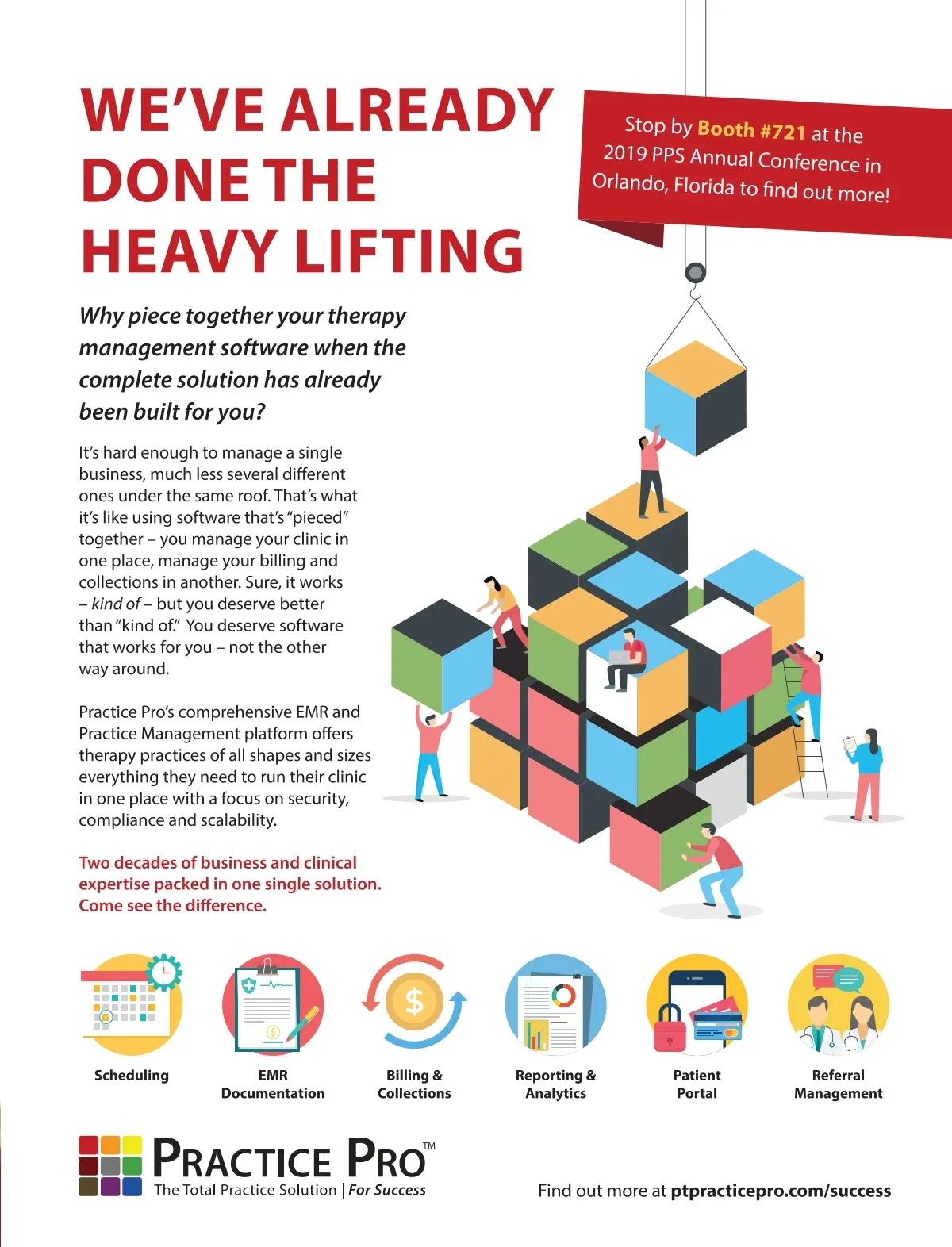 WE'VE ALREADY DONE THE HEAVY LIFTING

Stop by Booth #721 at the 2019 PPS Annual Conference in Orlando, Florida to find out more!

Why piece together your therapy management software when the complete solution has already been built for you?

It's hard enough to manage a single business, much less several different ones under the same roof. That's what it's like using software that's "pieced" together – you manage your clinic in one place, manage your billing and collections in another. Sure, it works – kind of – but you deserve better than "kind of." You deserve software that works for you – not the other way around.

Practice Pro's comprehensive EMR and Practice Management platform offers therapy practices of all shapes and sizes everything they need to run their clinic in one place with a focus on security, compliance and scalability.

Two decades of business and clinical expertise packed in one single solution. Come see the difference.

Scheduling

EMR Documentation

Billing & Collections

Reporting & Analytics

Patient Portal

Referral Management

PRACTICE PRO™
The Total Practice Solution | For Success

Find out more at ptpracticepro.com/success